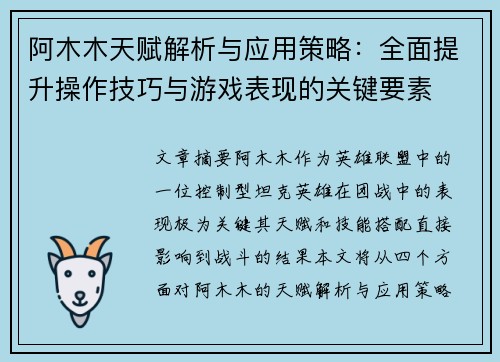 阿木木天赋解析与应用策略：全面提升操作技巧与游戏表现的关键要素

文章摘要阿木木作为英雄联盟中的一位控制型坦克英雄在团战中的表现极为关键其天赋和技能搭配直接影响到战斗的结果本文将从四个方面对阿木木的天赋解析与应用策略